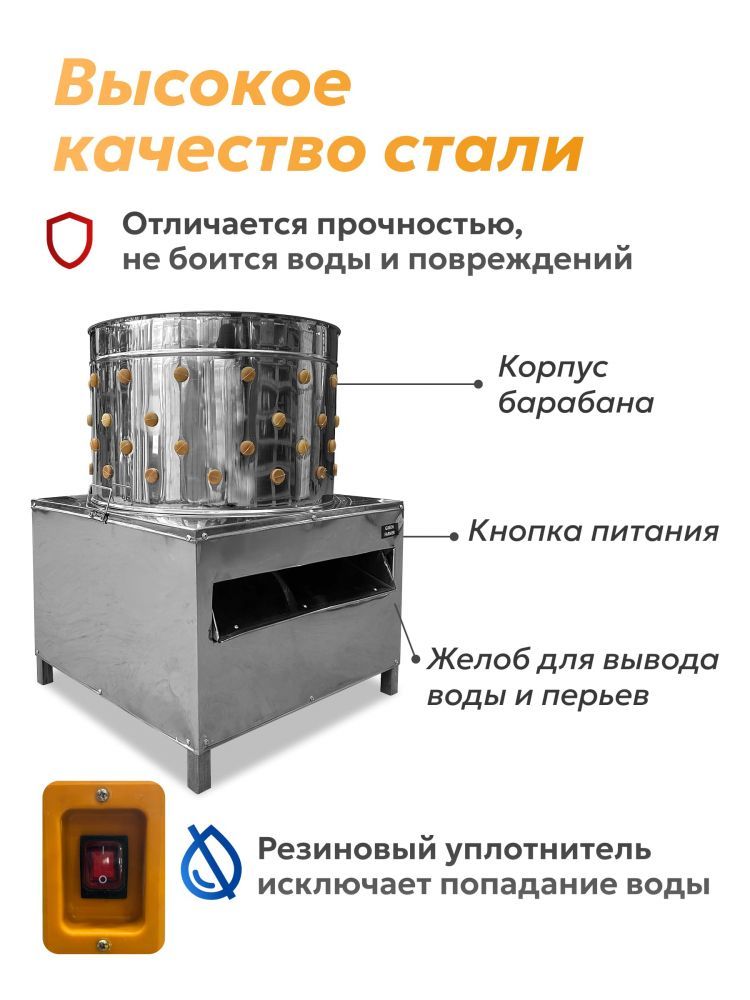 Высокое качество стали

Отличается прочностью, не боится воды и повреждений

Корпус барабана

Кнопка питания

Желоб для вывода воды и перьев

Резиновый уплотнитель исключает попадание воды